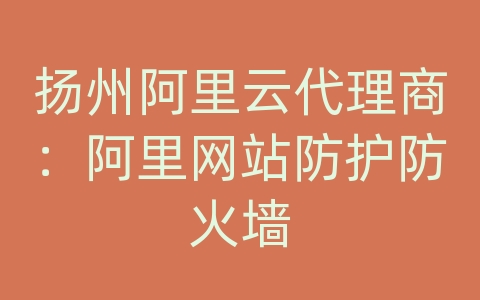 扬州阿里云代理商：阿里网站防护防火墙